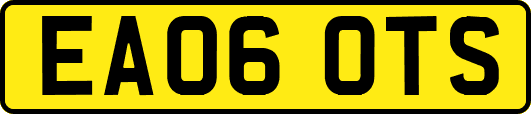 EA06 OTS